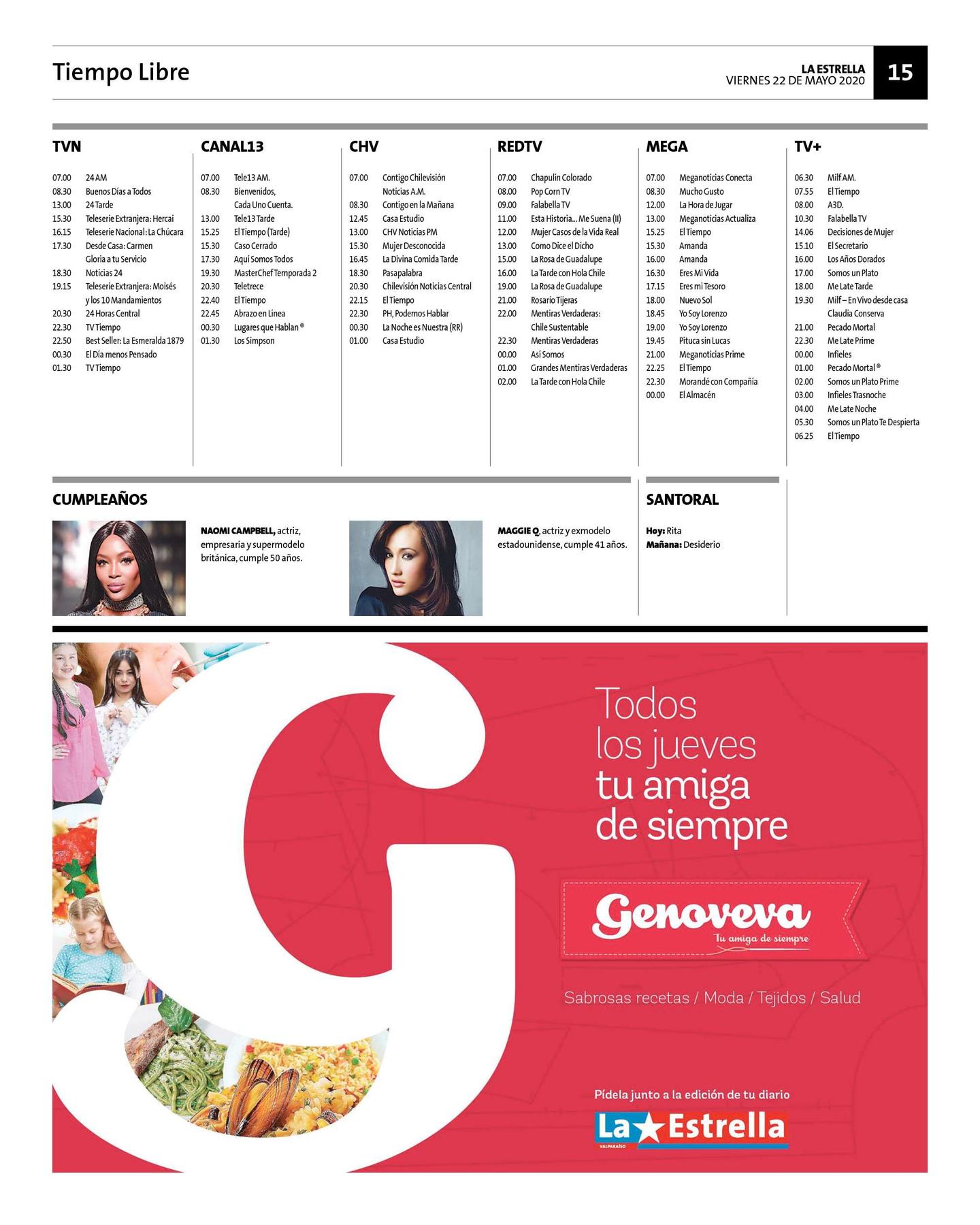 Tiempo Libre

LA ESTRELLA
VIERNES 22 DE MAYO 2020

15

TVN

07.00 24 AM
08.30 Buenos Días a Todos
13.00 24 Tarde
15.30 Teleserie Extranjera: Hercai
16.15 Teleserie Nacional: La Chúcara
17.30 Desde Casa: Carmen Gloria a tu Servicio
18.30 Noticias 24
19.15 Teleserie Extranjera: Moisés y los 10 Mandamientos
20.30 24 Horas Central
22.30 TV Tiempo
22.50 Best Seller: La Esmeralda 1879
00.30 El Día menos Pensado
01.30 TV Tiempo

CANAL13

07.00 Tele13 AM.
08.30 Bienvenidos, Cada Uno Cuenta.
13.00 Tele13 Tarde
15.25 El Tiempo (Tarde)
15.30 Caso Cerrado
17.30 Aquí Somos Todos
19.30 MasterChef Temporada 2
20.30 Teletrece
22.40 El Tiempo
22.45 Abrazo en Línea
00.30 Lugares que Hablan ®
01.30 Los Simpson

CHV

07.00 Contigo Chilevisión Noticias A.M.
08.30 Contigo en la Mañana
12.45 Casa Estudio
13.00 CHV Noticias PM
15.30 Mujer Desconocida
16.45 La Divina Comida Tarde
18.30 Pasapalabra
20.30 Chilevisión Noticias Central
22.15 El Tiempo
22.30 PH, Podemos Hablar
00.30 La Noche es Nuestra (RR)
01.00 Casa Estudio

REDTV

07.00 Chapulín Colorado
08.00 Pop Corn TV
09.00 Falabella TV
11.00 Esta Historia... Me Suena (II)
12.00 Mujer Casos de la Vida Real
13.00 Como Dice el Dicho
15.00 La Rosa de Guadalupe
16.00 La Tarde con Hola Chile
19.00 La Rosa de Guadalupe
21.00 Rosario Tijeras
22.00 Mentiras Verdaderas: Chile Sustentable
22.30 Mentiras Verdaderas
00.00 Así Somos
01.00 Grandes Mentiras Verdaderas
02.00 La Tarde con Hola Chile

MEGA

07.00 Meganoticias Conecta
08.30 Mucho Gusto
12.00 La Hora de Jugar
13.00 Meganoticias Actualiza
15.25 El Tiempo
15.30 Amanda
16.00 Amanda
16.30 Eres Mi Vida
17.15 Eres mi Tesoro
18.00 Nuevo Sol
18.45 Yo Soy Lorenzo
19.00 Yo Soy Lorenzo
19.45 Pituca sin Lucas
21.00 Meganoticias Prime
22.25 El Tiempo
22.30 Morandé con Compañía
00.00 El Almacén

TV+

06.30 Milf AM.
07.55 El Tiempo
08.00 A3D.
10.30 Falabella TV
14.06 Decisiones de Mujer
15.10 El Secretario
16.00 Los Años Dorados
17.00 Somos un Plato
18.00 Me Late Tarde
19.30 Milf – En Vivo desde casa Claudia Conserva
21.00 Pecado Mortal
22.30 Me Late Prime
00.00 Infieles
01.00 Pecado Mortal ®
02.00 Somos un Plato Prime
03.00 Infieles Trasnoche
04.00 Me Late Noche
05.30 Somos un Plato Te Despierta
06.25 El Tiempo

CUMPLEAÑOS

NAOMI CAMPBELL, actriz, empresaria y supermodelo británica, cumple 50 años.

MAGGIE Q, actriz y exmodelo estadounidense, cumple 41 años.

SANTORAL

Hoy: Rita
Mañana: Desiderio

Todos los jueves tu amiga de siempre

Genoveva
Tu amiga de siempre

Sabrosas recetas / Moda / Tejidos / Salud

Pídela junto a la edición de tu diario

La Estrella
VALPARAÍSO